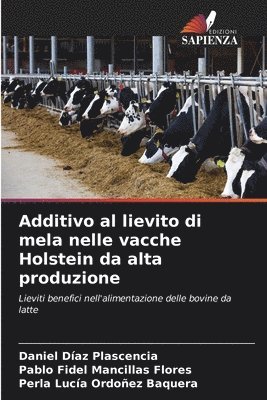 EDIZIONI
SAPIENZA

Additivo al lievito di mela nelle vacche Holstein da alta produzione

Lieviti benefici nell'alimentazione delle bovine da latte

Daniel Díaz Plascencia
Pablo Fidel Mancillas Flores
Perla Lucía Ordoñez Baquera